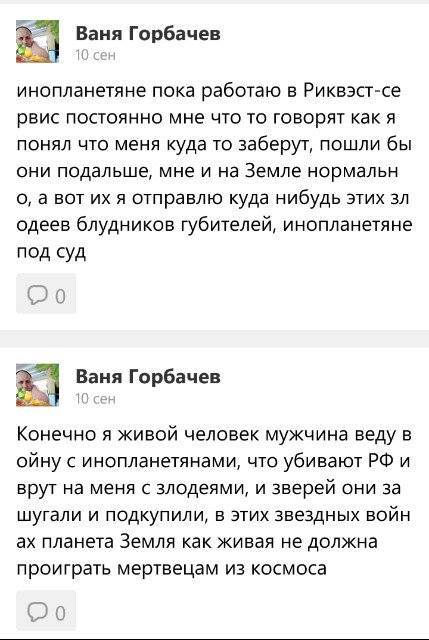 Ваня Горбачев
10 сен

инопланетяне пока работаю в Риквэст-сервис постоянно мне что то говорят как я понял что меня куда то заберут, пошли бы они подальше, мне и на Земле нормально, а вот их я отправлю куда нибудь этих злодеев блудников губителей, инопланетяне под суд

0

Ваня Горбачев
10 сен

Конечно я живой человек мужчина веду войну с инопланетянами, что убивают РФ и врут на меня с злодеями, и зверей они зашугали и подкупили, в этих звездных войнах планета Земля как живая не должна проиграть мертвецам из космоса

0